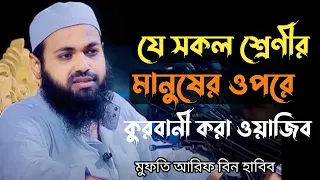 যে সকল শ্রেণীর
মানুষের ওপরে
কুরবানী করা ওয়াজিব

মুফতি আরিফ বিন হাবিব